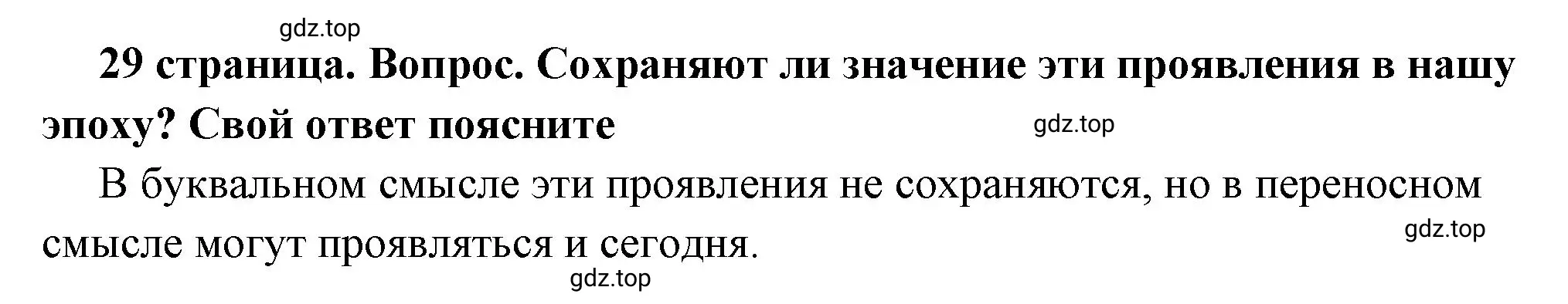 gdz.top

29 страница. Вопрос. Сохраняют ли значение эти проявления в нашу эпоху? Свой ответ поясните

gdz.top

В буквальном смысле эти проявления не сохраняются, но в переносном смысле могут проявляться и сегодня.

gdz.top

gdz.top